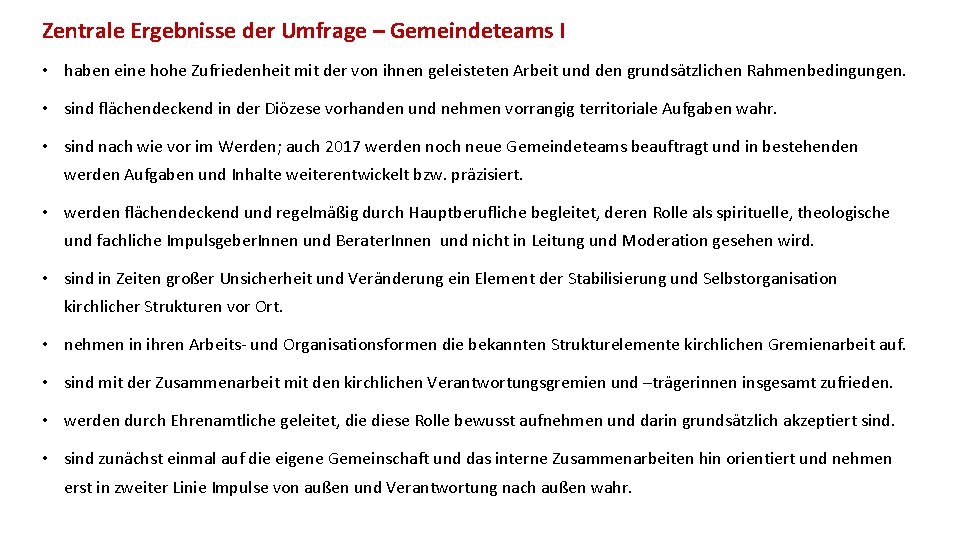 Zentrale Ergebnisse der Umfrage – Gemeindeteams I

• haben eine hohe Zufriedenheit mit der von ihnen geleisteten Arbeit und den grundsätzlichen Rahmenbedingungen.

• sind flächendeckend in der Diözese vorhanden und nehmen vorrangig territoriale Aufgaben wahr.

• sind nach wie vor im Werden; auch 2017 werden noch neue Gemeindeteams beauftragt und in bestehenden werden Aufgaben und Inhalte weiterentwickelt bzw. präzisiert.

• werden flächendeckend und regelmäßig durch Hauptberufliche begleitet, deren Rolle als spirituelle, theologische und fachliche ImpulsgeberInnen und BeraterInnen und nicht in Leitung und Moderation gesehen wird.

• sind in Zeiten großer Unsicherheit und Veränderung ein Element der Stabilisierung und Selbstorganisation kirchlicher Strukturen vor Ort.

• nehmen in ihren Arbeits- und Organisationsformen die bekannten Strukturelemente kirchlichen Gremienarbeit auf.

• sind mit der Zusammenarbeit mit den kirchlichen Verantwortungsgremien und –trägerinnen insgesamt zufrieden.

• werden durch Ehrenamtliche geleitet, die diese Rolle bewusst aufnehmen und darin grundsätzlich akzeptiert sind.

• sind zunächst einmal auf die eigene Gemeinschaft und das interne Zusammenarbeiten hin orientiert und nehmen erst in zweiter Linie Impulse von außen und Verantwortung nach außen wahr.